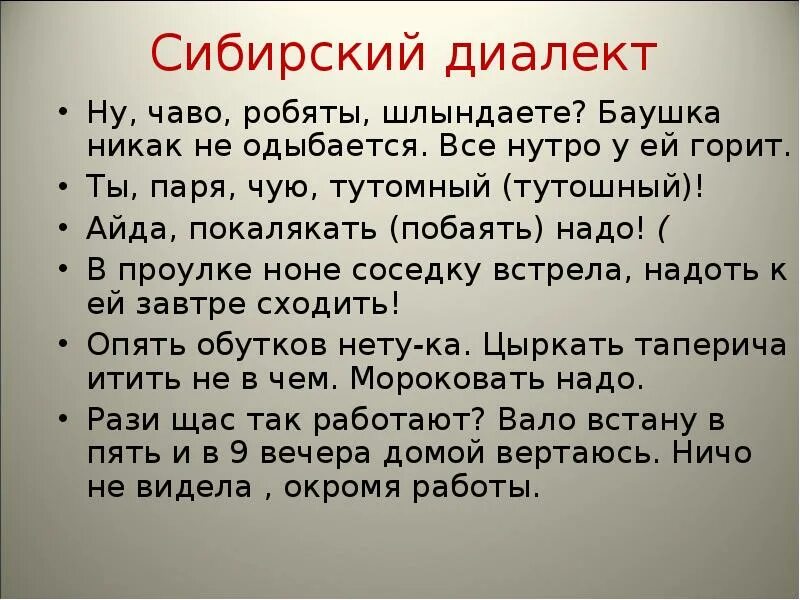 Сибирский диалект

• Ну, чаво, робяты, шлындаете? Баушка никак не одыбается. Все нутро у ей горит.
• Ты, паря, чую, тутомный (тутошный)!
• Айда, покалякать (побаять) надо! (
• В проулке ноне соседку встрела, надоть к ей завтре сходить!
• Опять обутков нету-ка. Цыркать таперича итить не в чем. Мороковать надо.
• Рази щас так работают? Вало встану в пять и в 9 вечера домой вертаюсь. Ничо не видела , окромя работы.